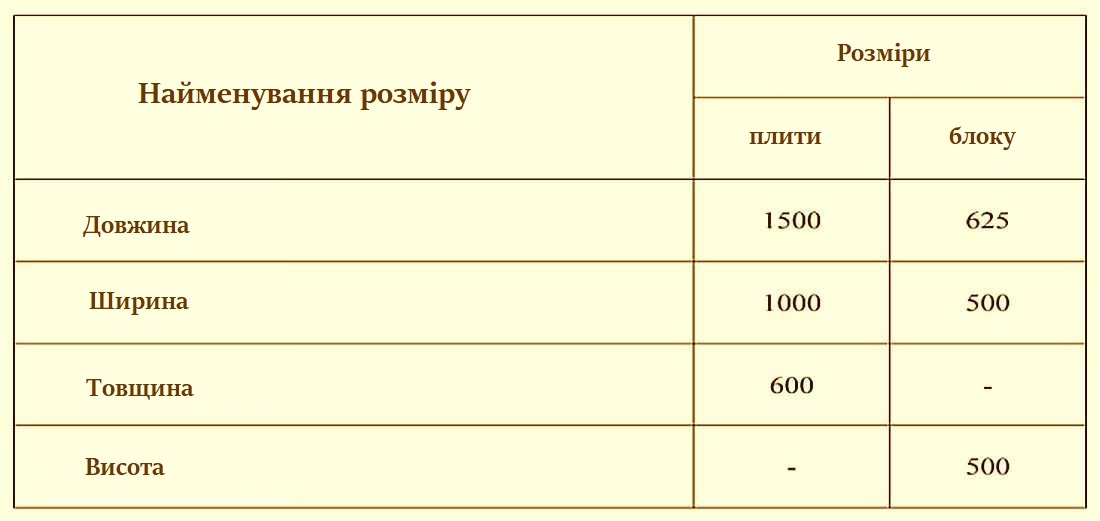 | Найменування розміру | Розміри | |
|---|---|---|
| | плити | блоку |
| Довжина | 1500 | 625 |
| Ширина | 1000 | 500 |
| Товщина | 600 | - |
| Висота | - | 500 |